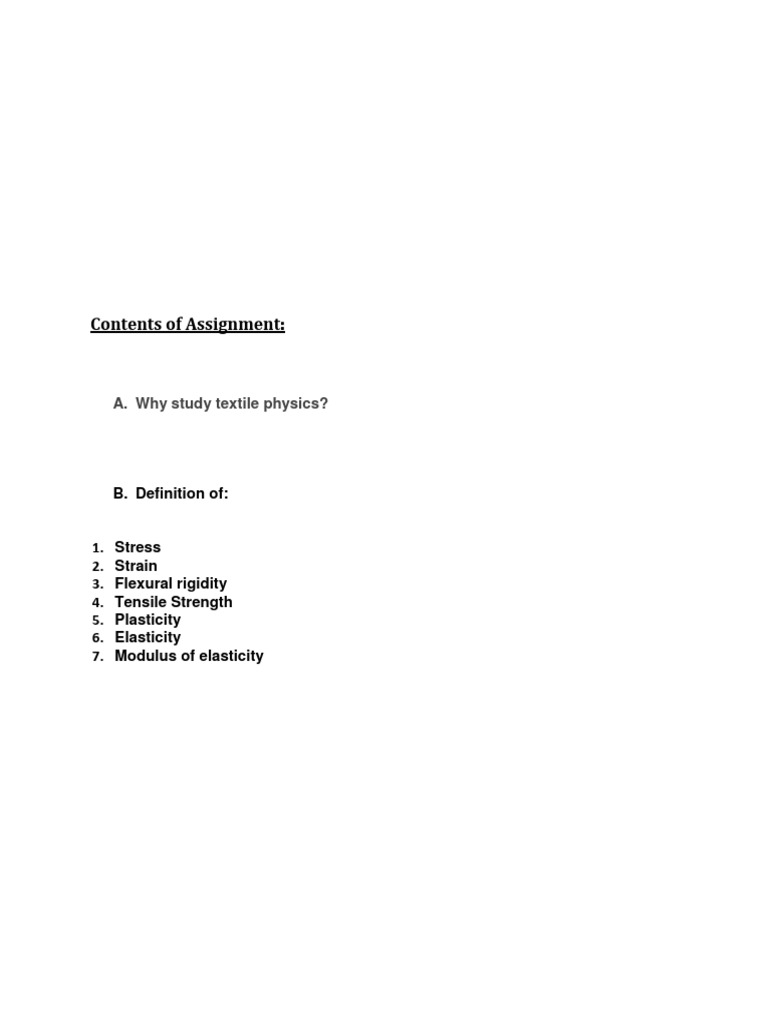 Contents of Assignment:

A. Why study textile physics?

B. Definition of:

1. Stress
2. Strain
3. Flexural rigidity
4. Tensile Strength
5. Plasticity
6. Elasticity
7. Modulus of elasticity